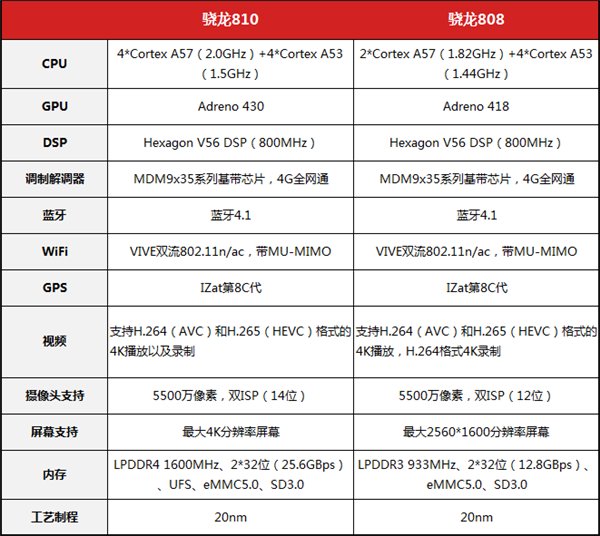 |  | 骁龙810 | 骁龙808 |
|---|---|---|
| CPU | 4*Cortex A57（2.0GHz）+4*Cortex A53（1.5GHz） | 2*Cortex A57（1.82GHz）+4*Cortex A53（1.44GHz） |
| GPU | Adreno 430 | Adreno 418 |
| DSP | Hexagon V56 DSP（800MHz） | Hexagon V56 DSP（800MHz） |
| 调制解调器 | MDM9x35系列基带芯片，4G全网通 | MDM9x35系列基带芯片，4G全网通 |
| 蓝牙 | 蓝牙4.1 | 蓝牙4.1 |
| WiFi | VIVE双流802.11n/ac，带MU-MIMO | VIVE双流802.11n/ac，带MU-MIMO |
| GPS | IZat第8C代 | IZat第8C代 |
| 视频 | 支持H.264（AVC）和H.265（HEVC）格式的4K播放以及录制 | 支持H.264（AVC）和H.265（HEVC）格式的4K播放，H.264格式4K录制 |
| 摄像头支持 | 5500万像素，双ISP（14位） | 5500万像素，双ISP（12位） |
| 屏幕支持 | 最大4K分辨率屏幕 | 最大2560*1600分辨率屏幕 |
| 内存 | LPDDR4 1600MHz、2*32位（25.6GBps）、UFS、eMMC5.0、SD3.0 | LPDDR3 933MHz、2*32位（12.8GBps）、eMMC5.0、SD3.0 |
| 工艺制程 | 20nm | 20nm |